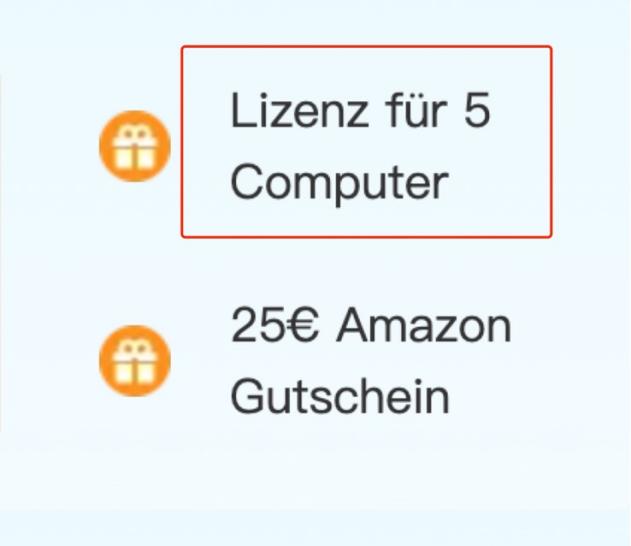 Lizenz für 5 Computer

25€ Amazon Gutschein